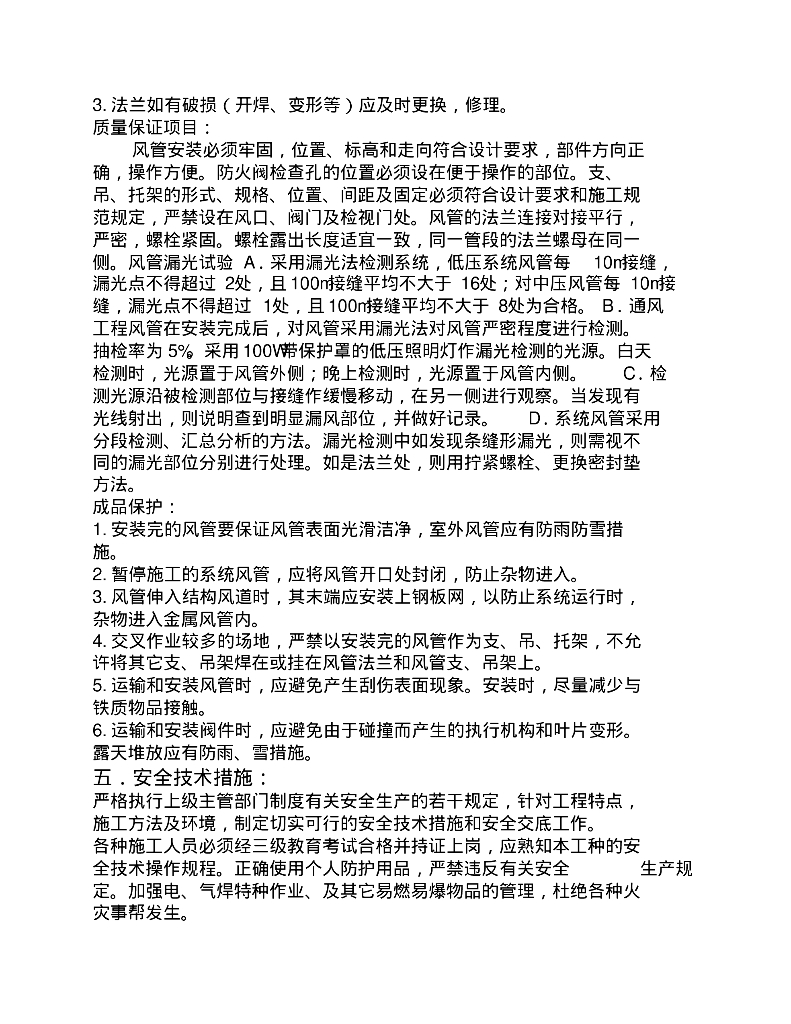 3. 法兰如有破损（开焊、变形等）应及时更换，修理。
质量保证项目：

风管安装必须牢固，位置、标高和走向符合设计要求，部件方向正确，操作方便。防火阀检查孔的位置必须设在便于操作的部位。支、吊、托架的形式、规格、位置、间距及固定必须符合设计要求和施工规范规定，严禁设在风口、阀门及检视门处。风管的法兰连接对接平行，严密，螺栓紧固。螺栓露出长度适宜一致，同一管段的法兰螺母在同一侧。风管漏光试验 A．采用漏光法检测系统，低压系统风管每 10m接缝，漏光点不得超过 2处，且100m接缝平均不大于 16处；对中压风管每 10m接缝，漏光点不得超过 1处，且100m接缝平均不大于 8处为合格。 B．通风工程风管在安装完成后，对风管采用漏光法对风管严密程度进行检测。抽检率为 5%。采用100W带保护罩的低压照明灯作漏光检测的光源。白天检测时，光源置于风管外侧；晚上检测时，光源置于风管内侧。 C．检测光源沿被检测部位与接缝作缓慢移动，在另一侧进行观察。当发现有光线射出，则说明查到明显漏风部位，并做好记录。 D．系统风管采用分段检测、汇总分析的方法。漏光检测中如发现条缝形漏光，则需视不同的漏光部位分别进行处理。如是法兰处，则用拧紧螺栓、更换密封垫方法。
成品保护：
1. 安装完的风管要保证风管表面光滑洁净，室外风管应有防雨防雪措施。
2. 暂停施工的系统风管，应将风管开口处封闭，防止杂物进入。
3. 风管伸入结构风道时，其末端应安装上钢板网，以防止系统运行时，杂物进入金属风管内。
4. 交叉作业较多的场地，严禁以安装完的风管作为支、吊、托架，不允许将其它支、吊架焊在或挂在风管法兰和风管支、吊架上。
5. 运输和安装风管时，应避免产生刮伤表面现象。安装时，尽量减少与铁质物品接触。
6. 运输和安装阀件时，应避免由于碰撞而产生的执行机构和叶片变形。露天堆放应有防雨、雪措施。
五．安全技术措施：
严格执行上级主管部门制度有关安全生产的若干规定，针对工程特点，施工方法及环境，制定切实可行的安全技术措施和安全交底工作。
各种施工人员必须经三级教育考试合格并持证上岗，应熟知本工种的安全技术操作规程。正确使用个人防护用品，严禁违反有关安全 生产规定。加强电、气焊特种作业、及其它易燃易爆物品的管理，杜绝各种火灾事帮发生。